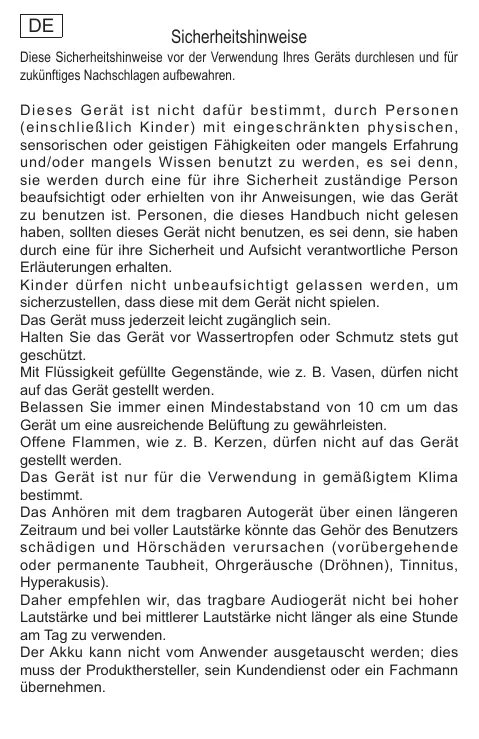 DE

Sicherheitshinweise

Diese Sicherheitshinweise vor der Verwendung Ihres Geräts durchlesen und für zukünftiges Nachschlagen aufbewahren.

Dieses Gerät ist nicht dafür bestimmt, durch Personen (einschließlich Kinder) mit eingeschränkten physischen, sensorischen oder geistigen Fähigkeiten oder mangels Erfahrung und/oder mangels Wissen benutzt zu werden, es sei denn, sie werden durch eine für ihre Sicherheit zuständige Person beaufsichtigt oder erhielten von ihr Anweisungen, wie das Gerät zu benutzen ist. Personen, die dieses Handbuch nicht gelesen haben, sollten dieses Gerät nicht benutzen, es sei denn, sie haben durch eine für ihre Sicherheit und Aufsicht verantwortliche Person Erläuterungen erhalten.
Kinder dürfen nicht unbeaufsichtigt gelassen werden, um sicherzustellen, dass diese mit dem Gerät nicht spielen.
Das Gerät muss jederzeit leicht zugänglich sein.
Halten Sie das Gerät vor Wassertropfen oder Schmutz stets gut geschützt.
Mit Flüssigkeit gefüllte Gegenstände, wie z. B. Vasen, dürfen nicht auf das Gerät gestellt werden.
Belassen Sie immer einen Mindestabstand von 10 cm um das Gerät um eine ausreichende Belüftung zu gewährleisten.
Offene Flammen, wie z. B. Kerzen, dürfen nicht auf das Gerät gestellt werden.
Das Gerät ist nur für die Verwendung in gemäßigtem Klima bestimmt.
Das Anhören mit dem tragbaren Autogerät über einen längeren Zeitraum und bei voller Lautstärke könnte das Gehör des Benutzers schädigen und Hörschäden verursachen (vorübergehende oder permanente Taubheit, Ohrgeräusche (Dröhnen), Tinnitus, Hyperakusis).
Daher empfehlen wir, das tragbare Audiogerät nicht bei hoher Lautstärke und bei mittlerer Lautstärke nicht länger als eine Stunde am Tag zu verwenden.
Der Akku kann nicht vom Anwender ausgetauscht werden; dies muss der Produkthersteller, sein Kundendienst oder ein Fachmann übernehmen.